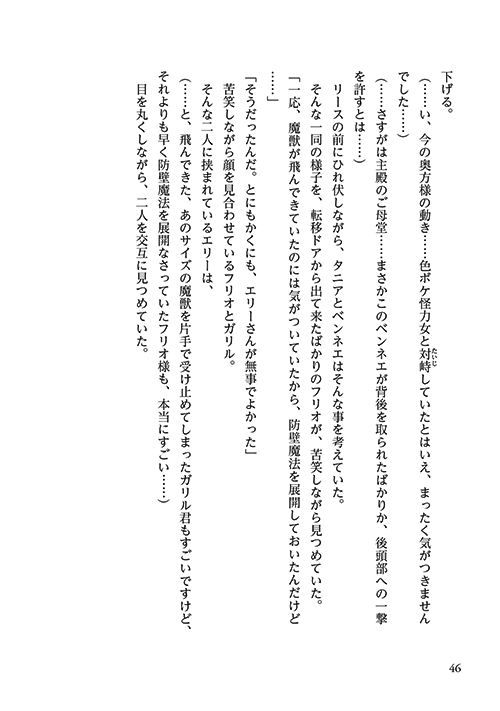 下げる。

（……い、今の奥方様の動き……色ボケ怪力女と対峙していたとはいえ、まったく気がつきませんでした……）

（……さすがは主殿のご母堂……まさかこのベンネエが背後を取られたばかりか、後頭部への一撃を許すとは……）

リースの前にひれ伏しながら、タニアとベンネエはそんな事を考えていた。

そんな一同の様子を、転移ドアから出て来たばかりのフリオが、苦笑しながら見つめていた。

「一応、魔獣が飛んできていたのには気がついていたから、防壁魔法を展開しておいたんだけど……」

「そうだったんだ。とにもかくにも、エリーさんが無事でよかった」

苦笑しながら顔を見合わせているフリオとガリル。

そんな二人に挟まれているエリーは、

（……と、飛んできた、あのサイズの魔獣を片手で受け止めてしまったガリル君もすごいですけど、それよりも早く防壁魔法を展開なさっていたフリオ様も、本当にすごい……）

目を丸くしながら、二人を交互に見つめていた。

46